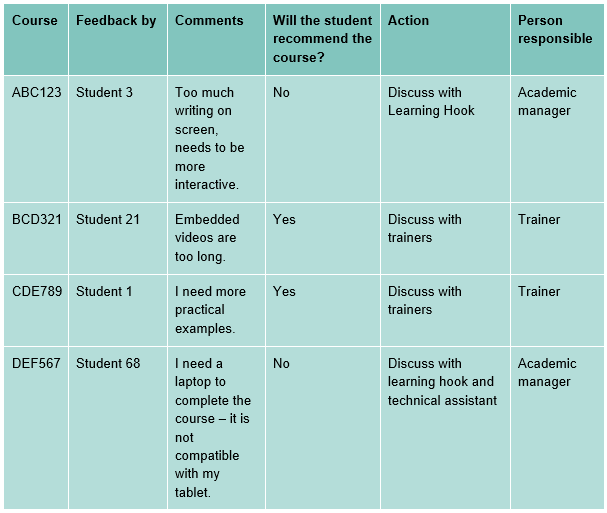 | Course | Feedback by | Comments | Will the student recommend the course? | Action | Person responsible |
|---|---|---|---|---|---|
| ABC123 | Student 3 | Too much writing on screen, needs to be more interactive. | No | Discuss with Learning Hook | Academic manager |
| BCD321 | Student 21 | Embedded videos are too long. | Yes | Discuss with trainers | Trainer |
| CDE789 | Student 1 | I need more practical examples. | Yes | Discuss with trainers | Trainer |
| DEF567 | Student 68 | I need a laptop to complete the course – it is not compatible with my tablet. | No | Discuss with learning hook and technical assistant | Academic manager |